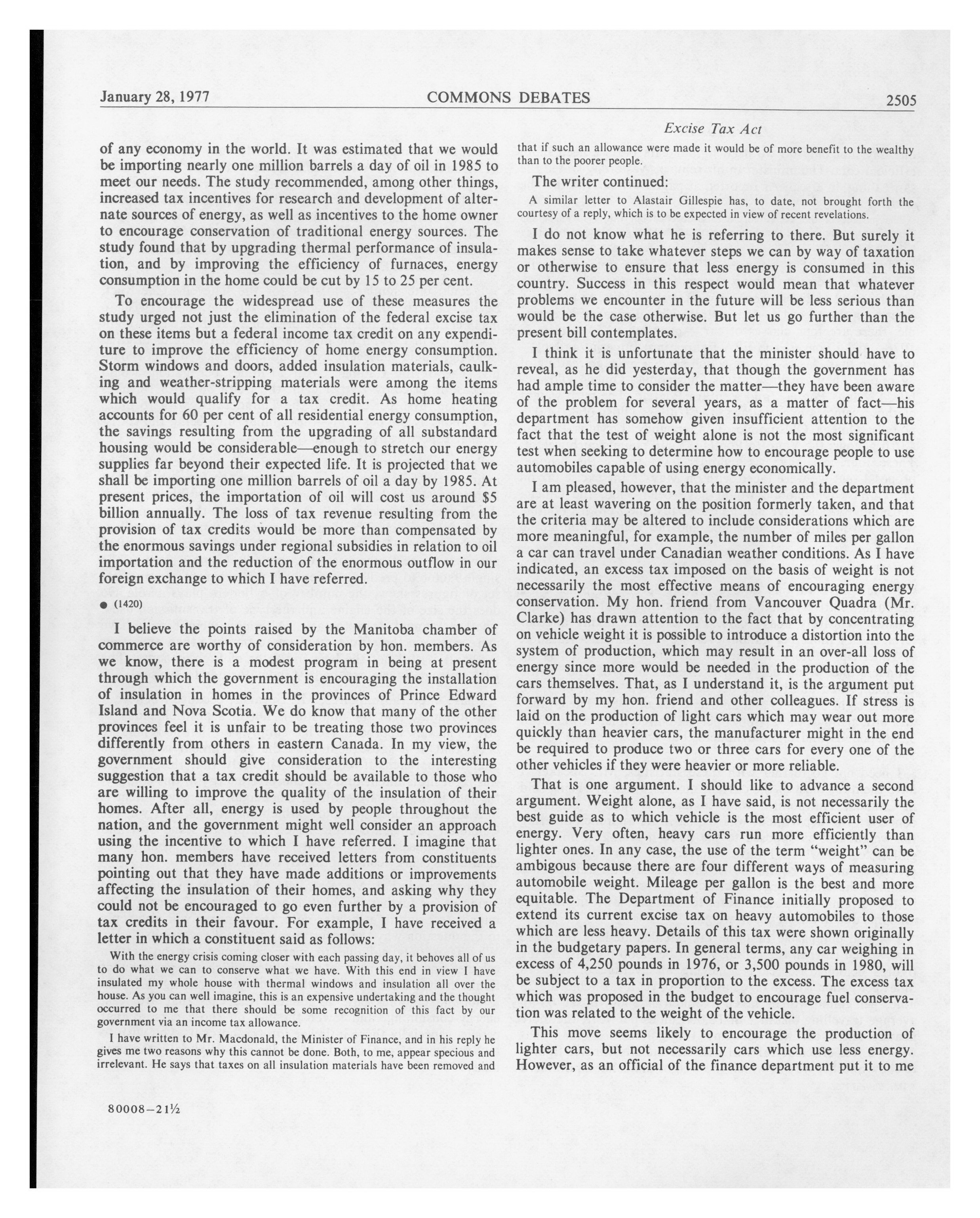 January 28, 1977 COMMONS DEBATES 2505

Excise Tax Act

of any economy in the world. It was estimated that we would be importing nearly one million barrels a day of oil in 1985 to meet our needs. The study recommended, among other things, increased tax incentives for research and development of alternate sources of energy, as well as incentives to the home owner to encourage conservation of traditional energy sources. The study found that by upgrading thermal performance of insulation, and by improving the efficiency of furnaces, energy consumption in the home could be cut by 15 to 25 per cent.

To encourage the widespread use of these measures the study urged not just the elimination of the federal excise tax on these items but a federal income tax credit on any expenditure to improve the efficiency of home energy consumption. Storm windows and doors, added insulation materials, caulking and weather-stripping materials were among the items which would qualify for a tax credit. As home heating accounts for 60 per cent of all residential energy consumption, the savings resulting from the upgrading of all substandard housing would be considerable—enough to stretch our energy supplies far beyond their expected life. It is projected that we shall be importing one million barrels of oil a day by 1985. At present prices, the importation of oil will cost us around $5 billion annually. The loss of tax revenue resulting from the provision of tax credits would be more than compensated by the enormous savings under regional subsidies in relation to oil importation and the reduction of the enormous outflow in our foreign exchange to which I have referred.

● (1420)

I believe the points raised by the Manitoba chamber of commerce are worthy of consideration by hon. members. As we know, there is a modest program in being at present through which the government is encouraging the installation of insulation in homes in the provinces of Prince Edward Island and Nova Scotia. We do know that many of the other provinces feel it is unfair to be treating those two provinces differently from others in eastern Canada. In my view, the government should give consideration to the interesting suggestion that a tax credit should be available to those who are willing to improve the quality of the insulation of their homes. After all, energy is used by people throughout the nation, and the government might well consider an approach using the incentive to which I have referred. I imagine that many hon. members have received letters from constituents pointing out that they have made additions or improvements affecting the insulation of their homes, and asking why they could not be encouraged to go even further by a provision of tax credits in their favour. For example, I have received a letter in which a constituent said as follows:

With the energy crisis coming closer with each passing day, it behoves all of us to do what we can to conserve what we have. With this end in view I have insulated my whole house with thermal windows and insulation all over the house. As you can well imagine, this is an expensive undertaking and the thought occurred to me that there should be some recognition of this fact by our government via an income tax allowance.

I have written to Mr. Macdonald, the Minister of Finance, and in his reply he gives me two reasons why this cannot be done. Both, to me, appear specious and irrelevant. He says that taxes on all insulation materials have been removed and that if such an allowance were made it would be of more benefit to the wealthy than to the poorer people.

The writer continued:

A similar letter to Alastair Gillespie has, to date, not brought forth the courtesy of a reply, which is to be expected in view of recent revelations.

I do not know what he is referring to there. But surely it makes sense to take whatever steps we can by way of taxation or otherwise to ensure that less energy is consumed in this country. Success in this respect would mean that whatever problems we encounter in the future will be less serious than would be the case otherwise. But let us go further than the present bill contemplates.

I think it is unfortunate that the minister should have to reveal, as he did yesterday, that though the government has had ample time to consider the matter—they have been aware of the problem for several years, as a matter of fact—his department has somehow given insufficient attention to the fact that the test of weight alone is not the most significant test when seeking to determine how to encourage people to use automobiles capable of using energy economically.

I am pleased, however, that the minister and the department are at least wavering on the position formerly taken, and that the criteria may be altered to include considerations which are more meaningful, for example, the number of miles per gallon a car can travel under Canadian weather conditions. As I have indicated, an excess tax imposed on the basis of weight is not necessarily the most effective means of encouraging energy conservation. My hon. friend from Vancouver Quadra (Mr. Clarke) has drawn attention to the fact that by concentrating on vehicle weight it is possible to introduce a distortion into the system of production, which may result in an over-all loss of energy since more would be needed in the production of the cars themselves. That, as I understand it, is the argument put forward by my hon. friend and other colleagues. If stress is laid on the production of light cars which may wear out more quickly than heavier cars, the manufacturer might in the end be required to produce two or three cars for every one of the other vehicles if they were heavier or more reliable.

That is one argument. I should like to advance a second argument. Weight alone, as I have said, is not necessarily the best guide as to which vehicle is the most efficient user of energy. Very often, heavy cars run more efficiently than lighter ones. In any case, the use of the term "weight" can be ambigous because there are four different ways of measuring automobile weight. Mileage per gallon is the best and more equitable. The Department of Finance initially proposed to extend its current excise tax on heavy automobiles to those which are less heavy. Details of this tax were shown originally in the budgetary papers. In general terms, any car weighing in excess of 4,250 pounds in 1976, or 3,500 pounds in 1980, will be subject to a tax in proportion to the excess. The excess tax which was proposed in the budget to encourage fuel conservation was related to the weight of the vehicle.

This move seems likely to encourage the production of lighter cars, but not necessarily cars which use less energy. However, as an official of the finance department put it to me

80008—21½